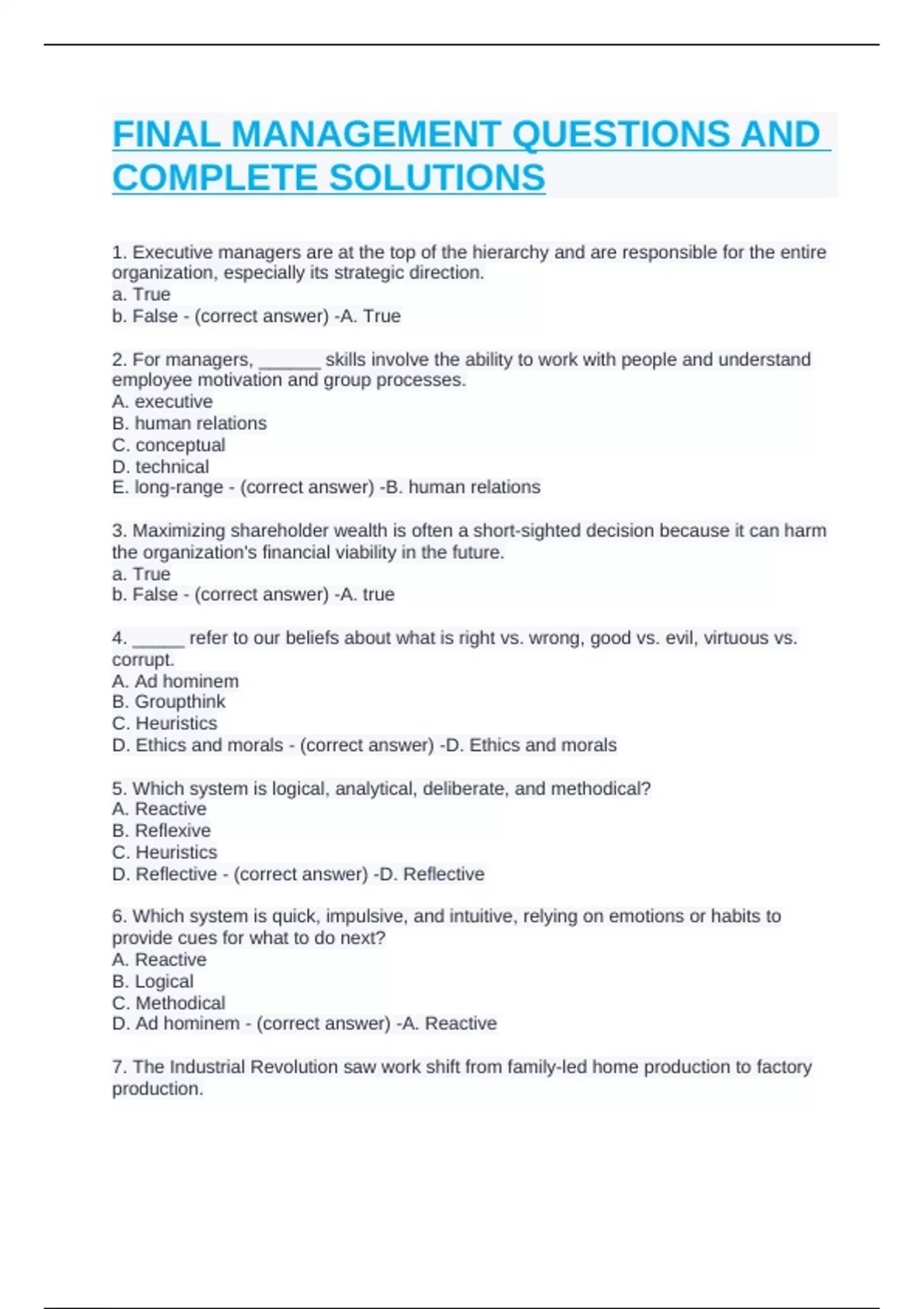 FINAL MANAGEMENT QUESTIONS AND COMPLETE SOLUTIONS

1. Executive managers are at the top of the hierarchy and are responsible for the entire organization, especially its strategic direction.
a. True
b. False - (correct answer) -A. True

2. For managers, ______ skills involve the ability to work with people and understand employee motivation and group processes.
A. executive
B. human relations
C. conceptual
D. technical
E. long-range - (correct answer) -B. human relations

3. Maximizing shareholder wealth is often a short-sighted decision because it can harm the organization's financial viability in the future.
a. True
b. False - (correct answer) -A. true

4. _____ refer to our beliefs about what is right vs. wrong, good vs. evil, virtuous vs. corrupt.
A. Ad hominem
B. Groupthink
C. Heuristics
D. Ethics and morals - (correct answer) -D. Ethics and morals

5. Which system is logical, analytical, deliberate, and methodical?
A. Reactive
B. Reflexive
C. Heuristics
D. Reflective - (correct answer) -D. Reflective

6. Which system is quick, impulsive, and intuitive, relying on emotions or habits to provide cues for what to do next?
A. Reactive
B. Logical
C. Methodical
D. Ad hominem - (correct answer) -A. Reactive

7. The Industrial Revolution saw work shift from family-led home production to factory production.